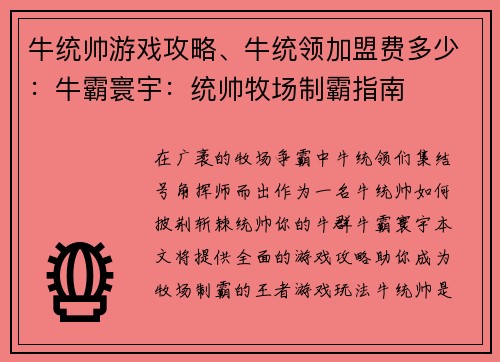 牛统帅游戏攻略、牛统领加盟费多少：牛霸寰宇：统帅牧场制霸指南

在广袤的牧场争霸中牛统领们集结号角挥师而出作为一名牛统帅如何披荆斩棘统帅你的牛群牛霸寰宇本文将提供全面的游戏攻略助你成为牧场制霸的王者游戏玩法牛统帅是